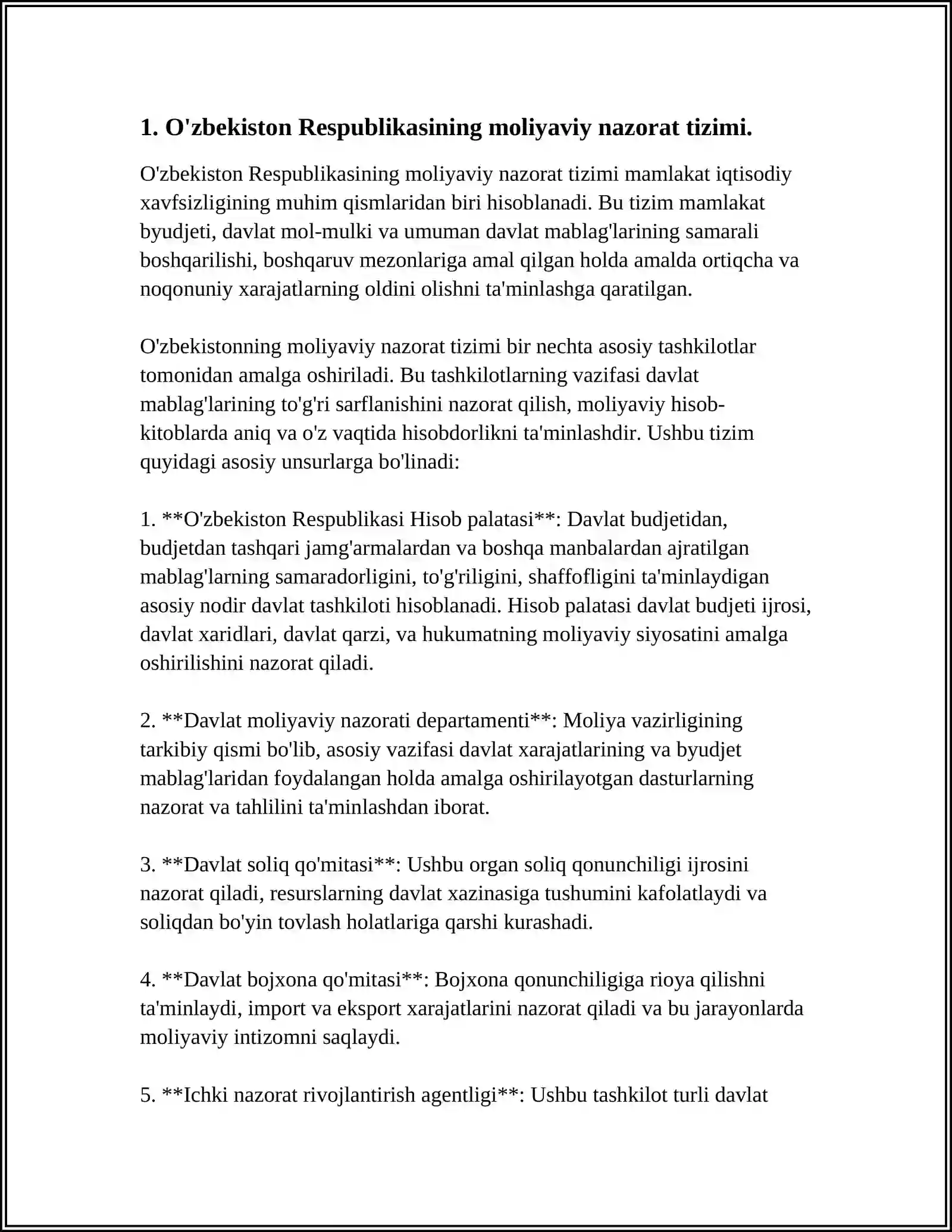 1. O'zbekiston Respublikasining moliyaviy nazorat tizimi.

O'zbekiston Respublikasining moliyaviy nazorat tizimi mamlakat iqtisodiy xavfsizligining muhim qismlaridan biri hisoblanadi. Bu tizim mamlakat byudjeti, davlat mol-mulki va umuman davlat mablag'larining samarali boshqarilishi, boshqaruv mezonlariga amal qilgan holda amalda ortiqcha va noqonuniy xarajatlarning oldini olishni ta'minlashga qaratilgan.

O'zbekistonning moliyaviy nazorat tizimi bir nechta asosiy tashkilotlar tomonidan amalga oshiriladi. Bu tashkilotlarning vazifasi davlat mablag'larining to'g'ri sarflanishini nazorat qilish, moliyaviy hisob-kitoblarda aniq va o'z vaqtida hisobdorlikni ta'minlashdir. Ushbu tizim quyidagi asosiy unsurlarga bo'linadi:

1. **O'zbekiston Respublikasi Hisob palatasi**: Davlat budjetidan, budjetdan tashqari jamg'armalardan va boshqa manbalardan ajratilgan mablag'larning samaradorligini, to'g'riligini, shaffofligini ta'minlaydigan asosiy nodir davlat tashkiloti hisoblanadi. Hisob palatasi davlat budjeti ijrosi, davlat xaridlari, davlat qarzi, va hukumatning moliyaviy siyosatini amalga oshirilishini nazorat qiladi.

2. **Davlat moliyaviy nazorati departamenti**: Moliya vazirligining tarkibiy qismi bo'lib, asosiy vazifasi davlat xarajatlarining va byudjet mablag'laridan foydalangan holda amalga oshirilayotgan dasturlarning nazorat va tahlilini ta'minlashdan iborat.

3. **Davlat soliq qo'mitasi**: Ushbu organ soliq qonunchiligi ijrosini nazorat qiladi, resurslarning davlat xazinasiga tushumini kafolatlaydi va soliqdan bo'yin tovlash holatlariga qarshi kurashadi.

4. **Davlat bojxona qo'mitasi**: Bojxona qonunchiligiga rioya qilishni ta'minlaydi, import va eksport xarajatlarini nazorat qiladi va bu jarayonlarda moliyaviy intizomni saqlaydi.

5. **Ichki nazorat rivojlantirish agentligi**: Ushbu tashkilot turli davlat